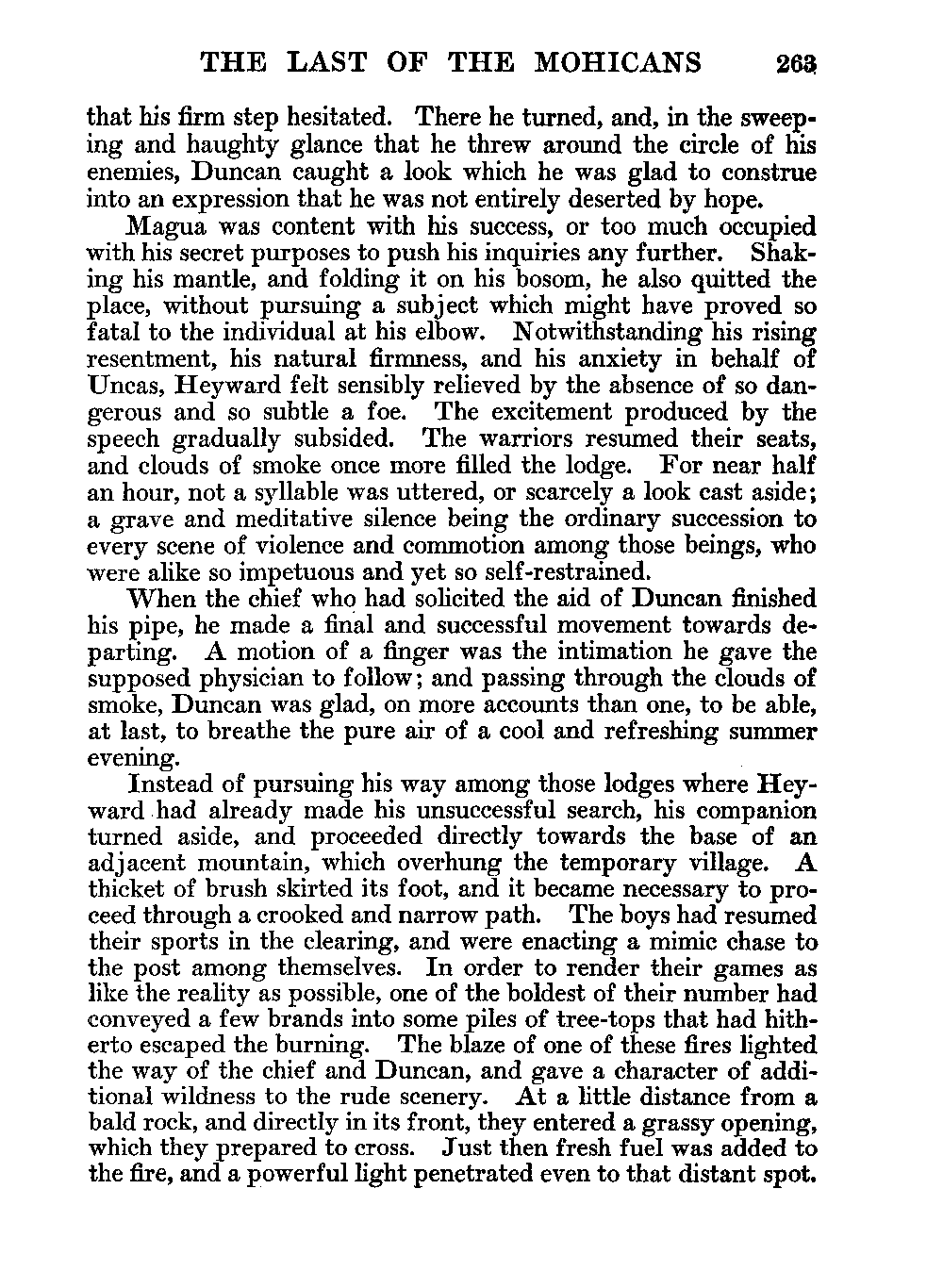 THE LAST OF THE MOHICANS 263

that his firm step hesitated. There he turned, and, in the sweeping and haughty glance that he threw around the circle of his enemies, Duncan caught a look which he was glad to construe into an expression that he was not entirely deserted by hope.

Magua was content with his success, or too much occupied with his secret purposes to push his inquiries any further. Shaking his mantle, and folding it on his bosom, he also quitted the place, without pursuing a subject which might have proved so fatal to the individual at his elbow. Notwithstanding his rising resentment, his natural firmness, and his anxiety in behalf of Uncas, Heyward felt sensibly relieved by the absence of so dangerous and so subtle a foe. The excitement produced by the speech gradually subsided. The warriors resumed their seats, and clouds of smoke once more filled the lodge. For near half an hour, not a syllable was uttered, or scarcely a look cast aside; a grave and meditative silence being the ordinary succession to every scene of violence and commotion among those beings, who were alike so impetuous and yet so self-restrained.

When the chief who had solicited the aid of Duncan finished his pipe, he made a final and successful movement towards departing. A motion of a finger was the intimation he gave the supposed physician to follow; and passing through the clouds of smoke, Duncan was glad, on more accounts than one, to be able, at last, to breathe the pure air of a cool and refreshing summer evening.

Instead of pursuing his way among those lodges where Heyward had already made his unsuccessful search, his companion turned aside, and proceeded directly towards the base of an adjacent mountain, which overhung the temporary village. A thicket of brush skirted its foot, and it became necessary to proceed through a crooked and narrow path. The boys had resumed their sports in the clearing, and were enacting a mimic chase to the post among themselves. In order to render their games as like the reality as possible, one of the boldest of their number had conveyed a few brands into some piles of tree-tops that had hitherto escaped the burning. The blaze of one of these fires lighted the way of the chief and Duncan, and gave a character of additional wildness to the rude scenery. At a little distance from a bald rock, and directly in its front, they entered a grassy opening, which they prepared to cross. Just then fresh fuel was added to the fire, and a powerful light penetrated even to that distant spot.